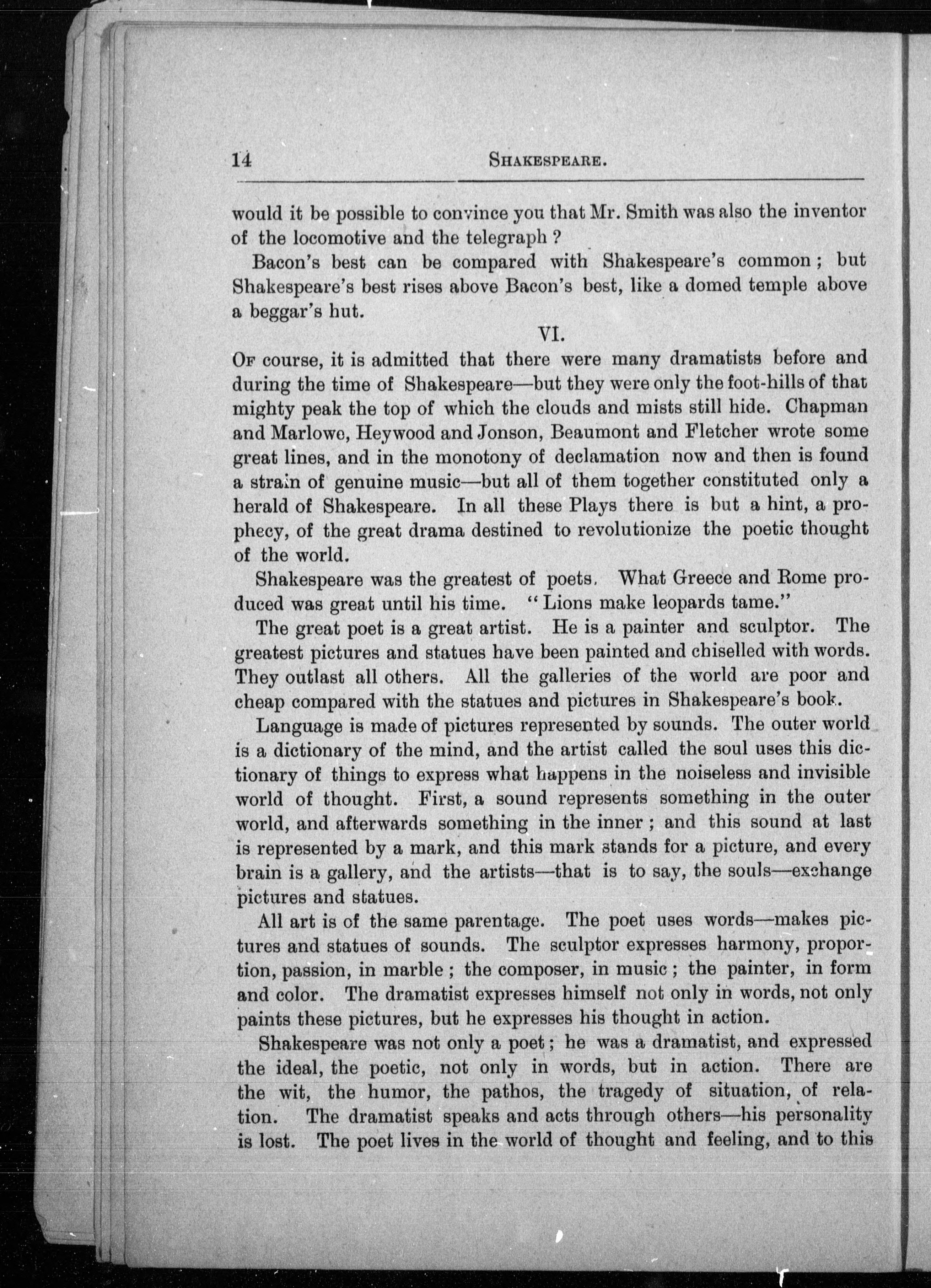 14 SHAKESPEARE.

would it be possible to convince you that Mr. Smith was also the inventor of the locomotive and the telegraph ?

Bacon's best can be compared with Shakespeare's common ; but Shakespeare's best rises above Bacon's best, like a domed temple above a beggar's hut.

VI.

OF course, it is admitted that there were many dramatists before and during the time of Shakespeare—but they were only the foot-hills of that mighty peak the top of which the clouds and mists still hide. Chapman and Marlowe, Heywood and Jonson, Beaumont and Fletcher wrote some great lines, and in the monotony of declamation now and then is found a strain of genuine music—but all of them together constituted only a herald of Shakespeare. In all these Plays there is but a hint, a prophecy, of the great drama destined to revolutionize the poetic thought of the world.

Shakespeare was the greatest of poets. What Greece and Rome produced was great until his time. "Lions make leopards tame."

The great poet is a great artist. He is a painter and sculptor. The greatest pictures and statues have been painted and chiselled with words. They outlast all others. All the galleries of the world are poor and cheap compared with the statues and pictures in Shakespeare's book.

Language is made of pictures represented by sounds. The outer world is a dictionary of the mind, and the artist called the soul uses this dictionary of things to express what happens in the noiseless and invisible world of thought. First, a sound represents something in the outer world, and afterwards something in the inner ; and this sound at last is represented by a mark, and this mark stands for a picture, and every brain is a gallery, and the artists—that is to say, the souls—exchange pictures and statues.

All art is of the same parentage. The poet uses words—makes pictures and statues of sounds. The sculptor expresses harmony, proportion, passion, in marble ; the composer, in music ; the painter, in form and color. The dramatist expresses himself not only in words, not only paints these pictures, but he expresses his thought in action.

Shakespeare was not only a poet ; he was a dramatist, and expressed the ideal, the poetic, not only in words, but in action. There are the wit, the humor, the pathos, the tragedy of situation, of relation. The dramatist speaks and acts through others—his personality is lost. The poet lives in the world of thought and feeling, and to this